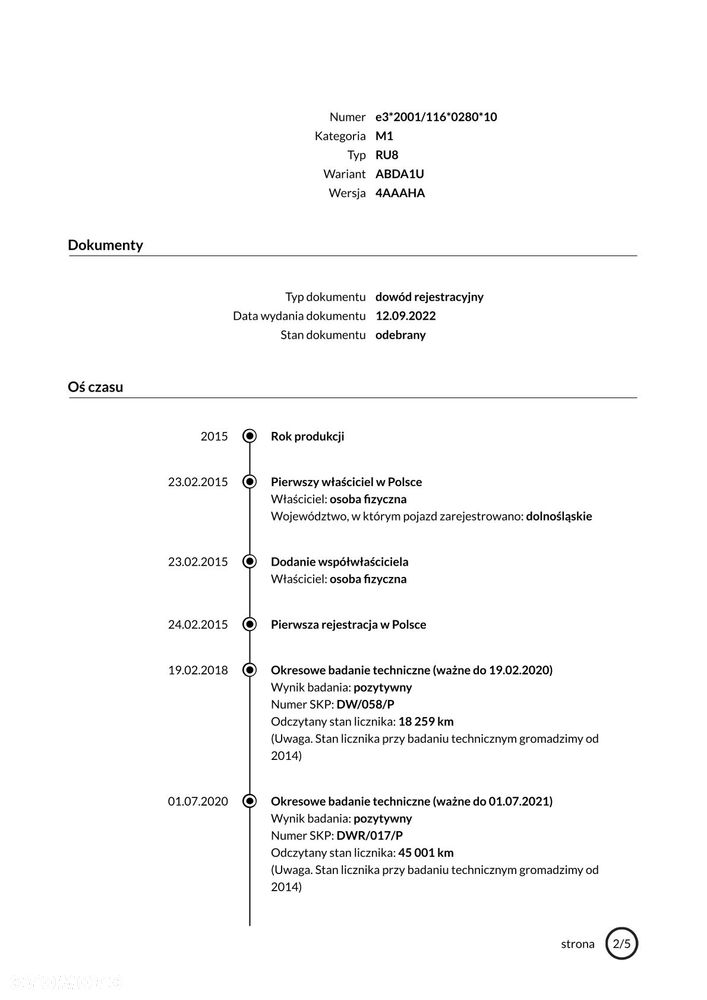 Numer e3*2001/116*0280*10
Kategoria M1
Typ RU8
Wariant ABDA1U
Wersja 4AAAHA

Dokumenty

Typ dokumentu dowód rejestracyjny
Data wydania dokumentu 12.09.2022
Stan dokumentu odebrany

Oś czasu

2015 Rok produkcji

23.02.2015 Pierwszy właściciel w Polsce
Właściciel: osoba fizyczna
Województwo, w którym pojazd zarejestrowano: dolnośląskie

23.02.2015 Dodanie współwłaściciela
Właściciel: osoba fizyczna

24.02.2015 Pierwsza rejestracja w Polsce

19.02.2018 Okresowe badanie techniczne (ważne do 19.02.2020)
Wynik badania: pozytywny
Numer SKP: DW/058/P
Odczytany stan licznika: 18 259 km
(Uwaga. Stan licznika przy badaniu technicznym gromadzimy od 2014)

01.07.2020 Okresowe badanie techniczne (ważne do 01.07.2021)
Wynik badania: pozytywny
Numer SKP: DWR/017/P
Odczytany stan licznika: 45 001 km
(Uwaga. Stan licznika przy badaniu technicznym gromadzimy od 2014)

strona 2/5